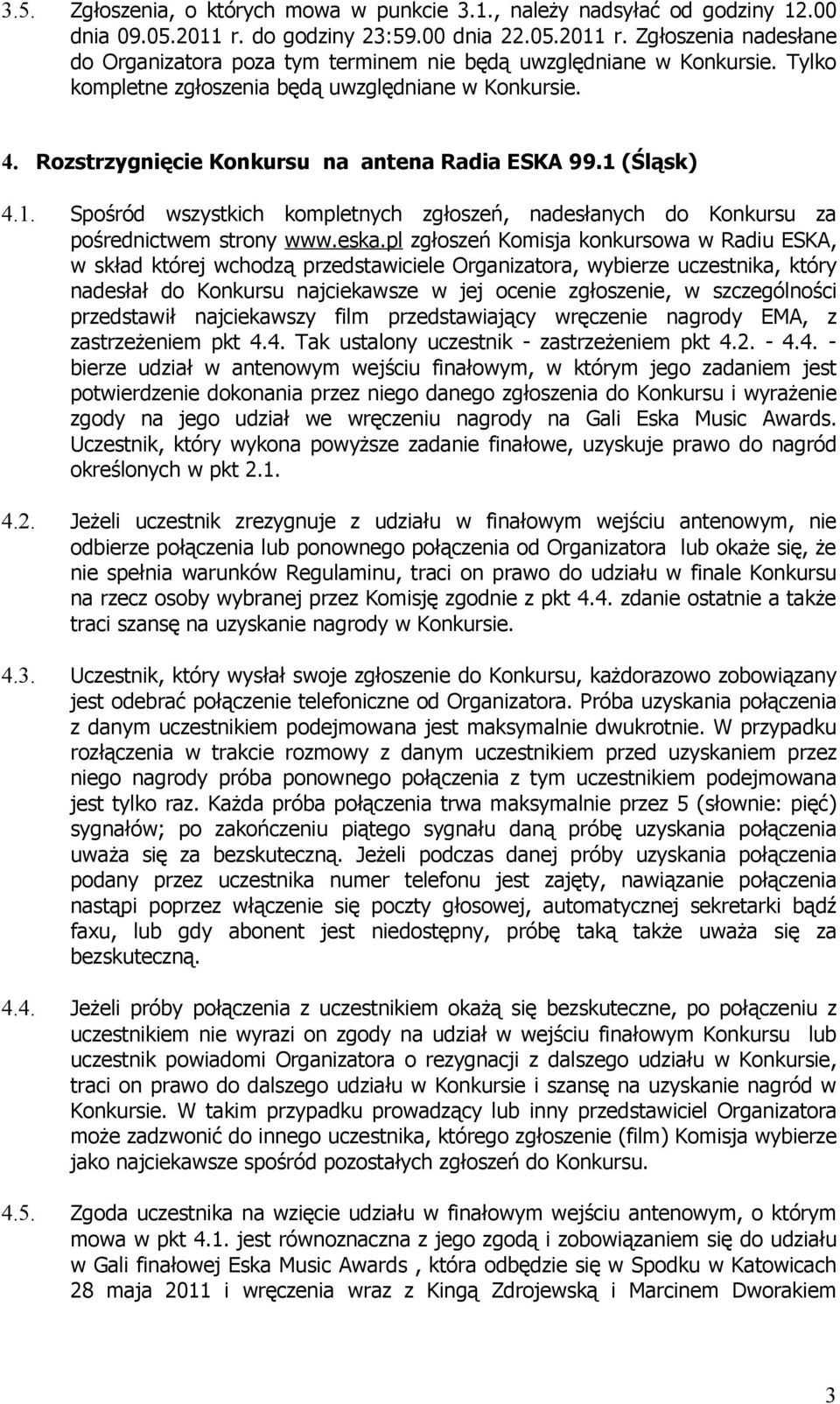 3.5. Zgłoszenia, o których mowa w punkcie 3.1., należy nadsyłać od godziny 12.00 dnia 09.05.2011 r. do godziny 23:59.00 dnia 22.05.2011 r. Zgłoszenia nadesłane do Organizatora poza tym terminem nie będą uwzględniane w Konkursie. Tylko kompletne zgłoszenia będą uwzględniane w Konkursie.

4. Rozstrzygnięcie Konkursu na antena Radia ESKA 99.1 (Śląsk)

4.1. Spośród wszystkich kompletnych zgłoszeń, nadesłanych do Konkursu za pośrednictwem strony www.eska.pl zgłoszeń Komisja konkursowa w Radiu ESKA, w skład której wchodzą przedstawiciele Organizatora, wybierze uczestnika, który nadesłał do Konkursu najciekawsze w jej ocenie zgłoszenie, w szczególności przedstawił najciekawszy film przedstawiający wręczenie nagrody EMA, z zastrzeżeniem pkt 4.4. Tak ustalony uczestnik - zastrzeżeniem pkt 4.2. - 4.4. - bierze udział w antenowym wejściu finałowym, w którym jego zadaniem jest potwierdzenie dokonania przez niego danego zgłoszenia do Konkursu i wyrażenie zgody na jego udział we wręczeniu nagrody na Gali Eska Music Awards. Uczestnik, który wykona powyższe zadanie finałowe, uzyskuje prawo do nagród określonych w pkt 2.1.

4.2. Jeżeli uczestnik zrezygnuje z udziału w finałowym wejściu antenowym, nie odbierze połączenia lub ponownego połączenia od Organizatora lub okaże się, że nie spełnia warunków Regulaminu, traci on prawo do udziału w finale Konkursu na rzecz osoby wybranej przez Komisję zgodnie z pkt 4.4. zdanie ostatnie a także traci szansę na uzyskanie nagrody w Konkursie.

4.3. Uczestnik, który wysłał swoje zgłoszenie do Konkursu, każdorazowo zobowiązany jest odebrać połączenie telefoniczne od Organizatora. Próba uzyskania połączenia z danym uczestnikiem podejmowana jest maksymalnie dwukrotnie. W przypadku rozłączenia w trakcie rozmowy z danym uczestnikiem przed uzyskaniem przez niego nagrody próba ponownego połączenia z tym uczestnikiem podejmowana jest tylko raz. Każda próba połączenia trwa maksymalnie przez 5 (słownie: pięć) sygnałów; po zakończeniu piątego sygnału daną próbę uzyskania połączenia uważa się za bezskuteczną. Jeżeli podczas danej próby uzyskania połączenia podany przez uczestnika numer telefonu jest zajęty, nawiązanie połączenia nastąpi poprzez włączenie się poczty głosowej, automatycznej sekretarki bądź faxu, lub gdy abonent jest niedostępny, próbę taką także uważa się za bezskuteczną.

4.4. Jeżeli próby połączenia z uczestnikiem okażą się bezskuteczne, po połączeniu z uczestnikiem nie wyrazi on zgody na udział w wejściu finałowym Konkursu lub uczestnik powiadomi Organizatora o rezygnacji z dalszego udziału w Konkursie, traci on prawo do dalszego udziału w Konkursie i szansę na uzyskanie nagród w Konkursie. W takim przypadku prowadzący lub inny przedstawiciel Organizatora może zadzwonić do innego uczestnika, którego zgłoszenie (film) Komisja wybierze jako najciekawsze spośród pozostałych zgłoszeń do Konkursu.

4.5. Zgoda uczestnika na wzięcie udziału w finałowym wejściu antenowym, o którym mowa w pkt 4.1. jest równoznaczna z jego zgodą i zobowiązaniem się do udziału w Gali finałowej Eska Music Awards , która odbędzie się w Spodku w Katowicach 28 maja 2011 i wręczenia wraz z Kingą Zdrojewską i Marcinem Dworakiem

3